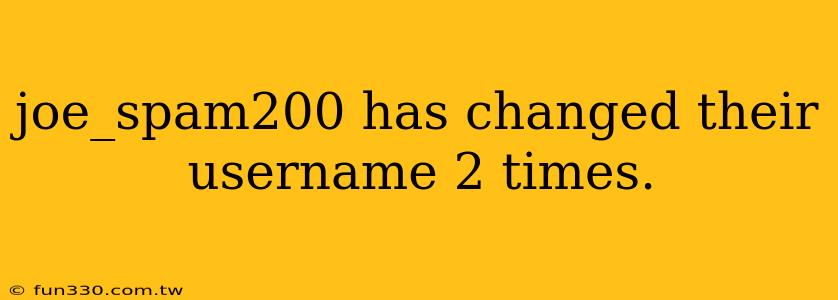 joe_spam200 has changed their username 2 times.

© fun330.com.tw